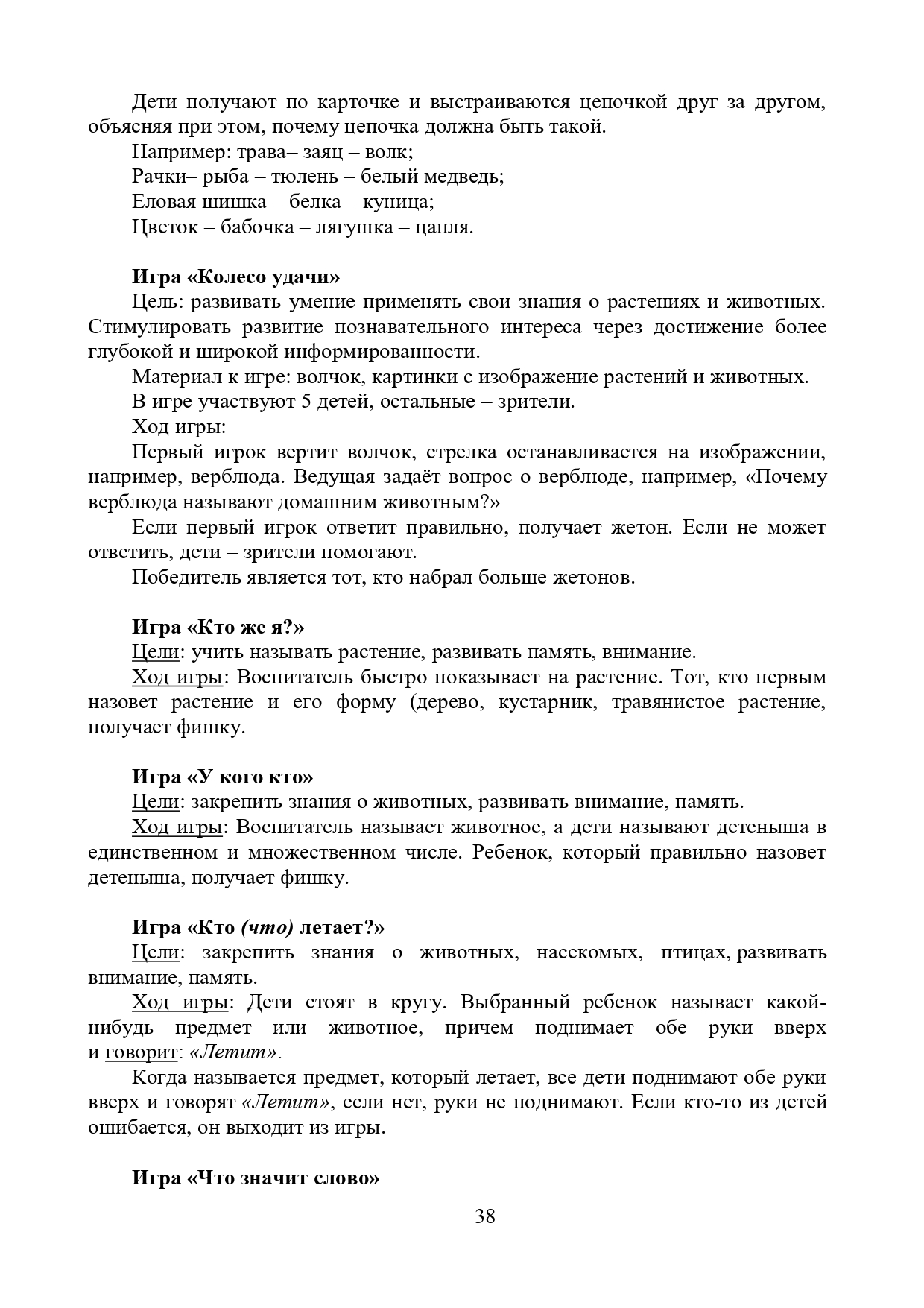 Дети получают по карточке и выстраиваются цепочкой друг за другом, объясняя при этом, почему цепочка должна быть такой.

Например: трава– заяц – волк;

Рачки– рыба – тюлень – белый медведь;

Еловая шишка – белка – куница;

Цветок – бабочка – лягушка – цапля.

Игра «Колесо удачи»

Цель: развивать умение применять свои знания о растениях и животных. Стимулировать развитие познавательного интереса через достижение более глубокой и широкой информированности.

Материал к игре: волчок, картинки с изображение растений и животных.

В игре участвуют 5 детей, остальные – зрители.

Ход игры:

Первый игрок вертит волчок, стрелка останавливается на изображении, например, верблюда. Ведущая задаёт вопрос о верблюде, например, «Почему верблюда называют домашним животным?»

Если первый игрок ответит правильно, получает жетон. Если не может ответить, дети – зрители помогают.

Победитель является тот, кто набрал больше жетонов.

Игра «Кто же я?»

Цели: учить называть растение, развивать память, внимание.

Ход игры: Воспитатель быстро показывает на растение. Тот, кто первым назовет растение и его форму (дерево, кустарник, травянистое растение, получает фишку.

Игра «У кого кто»

Цели: закрепить знания о животных, развивать внимание, память.

Ход игры: Воспитатель называет животное, а дети называют детеныша в единственном и множественном числе. Ребенок, который правильно назовет детеныша, получает фишку.

Игра «Кто (что) летает?»

Цели: закрепить знания о животных, насекомых, птицах, развивать внимание, память.

Ход игры: Дети стоят в кругу. Выбранный ребенок называет какой-нибудь предмет или животное, причем поднимает обе руки вверх и говорит: «Летит».

Когда называется предмет, который летает, все дети поднимают обе руки вверх и говорят «Летит», если нет, руки не поднимают. Если кто-то из детей ошибается, он выходит из игры.

Игра «Что значит слово»

38